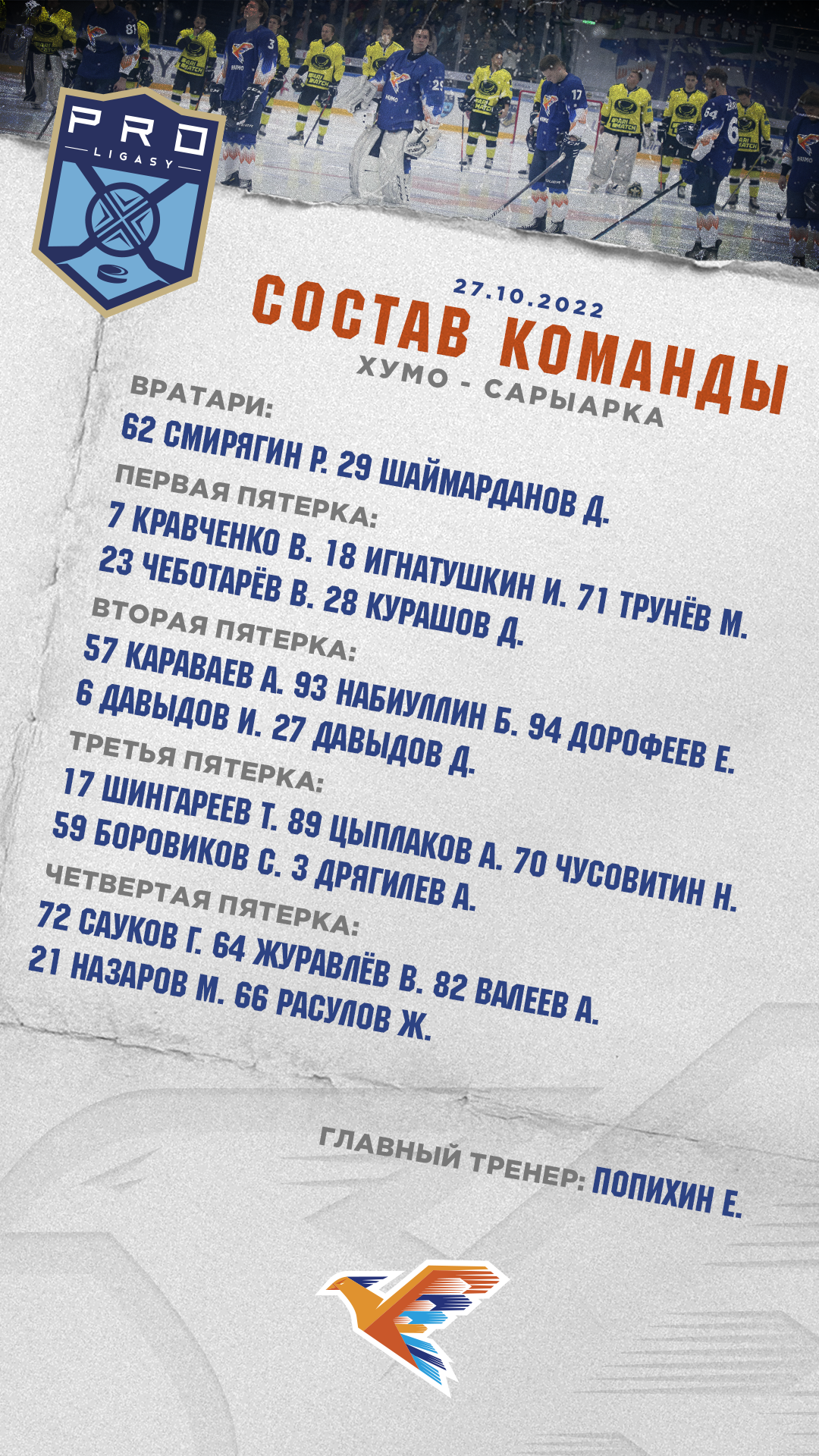 PRO
LIGASY

27.10.2022
СОСТАВ КОМАНДЫ
ХУМО - САРЫАРКА

ВРАТАРИ:
62 СМИРЯГИН Р. 29 ШАЙМАРДАНОВ Д.
ПЕРВАЯ ПЯТЕРКА:
7 КРАВЧЕНКО В. 18 ИГНАТУШКИН И. 71 ТРУНЁВ М.
23 ЧЕБОТАРЁВ В. 28 КУРАШОВ Д.
ВТОРАЯ ПЯТЕРКА:
57 КАРАВАЕВ А. 93 НАБИУЛЛИН Б. 94 ДОРОФЕЕВ Е.
6 ДАВЫДОВ И. 27 ДАВЫДОВ Д.
ТРЕТЬЯ ПЯТЕРКА:
17 ШИНГАРЕЕВ Т. 89 ЦЫПЛАКОВ А. 70 ЧУСОВИТИН Н.
59 БОРОВИКОВ С. 3 ДРЯГИЛЕВ А.
ЧЕТВЕРТАЯ ПЯТЕРКА:
72 САУКОВ Г. 64 ЖУРАВЛЁВ В. 82 ВАЛЕЕВ А.
21 НАЗАРОВ М. 66 РАСУЛОВ Ж.

ГЛАВНЫЙ ТРЕНЕР: ПОПИХИН Е.